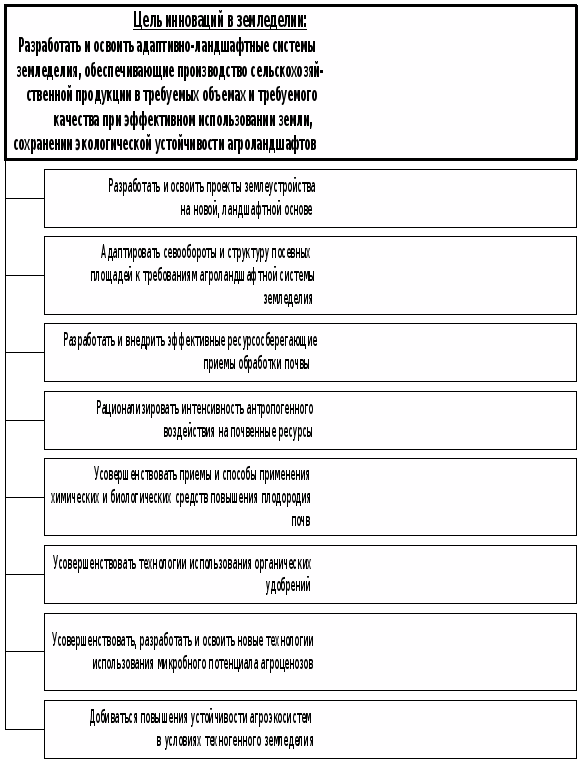 Цель инноваций в земледелии:
Разработать и освоить адаптивно-ландшафтные системы земледелия, обеспечивающие производство сельскохозяйственной продукции в требуемых объемах и требуемого качества при эффективном использовании земли, сохранении экологической устойчивости агроландшафтов

Разработать и освоить проекты землеустройства на новой, ландшафтной основе

Адаптировать севообороты и структуру посевных площадей к требованиям агроландшафтной системы земледелия

Разработать и внедрить эффективные ресурсосберегающие приемы обработки почвы

Рационализировать интенсивность антропогенного воздействия на почвенные ресурсы

Усовершенствовать приемы и способы применения химических и биологических средств повышения плодородия почв

Усовершенствовать технологии использования органических удобрений

Усовершенствовать, разработать и освоить новые технологии использования микробного потенциала агроценозов

Добиваться повышения устойчивости агроэкосистем в условиях техногенного земледелия